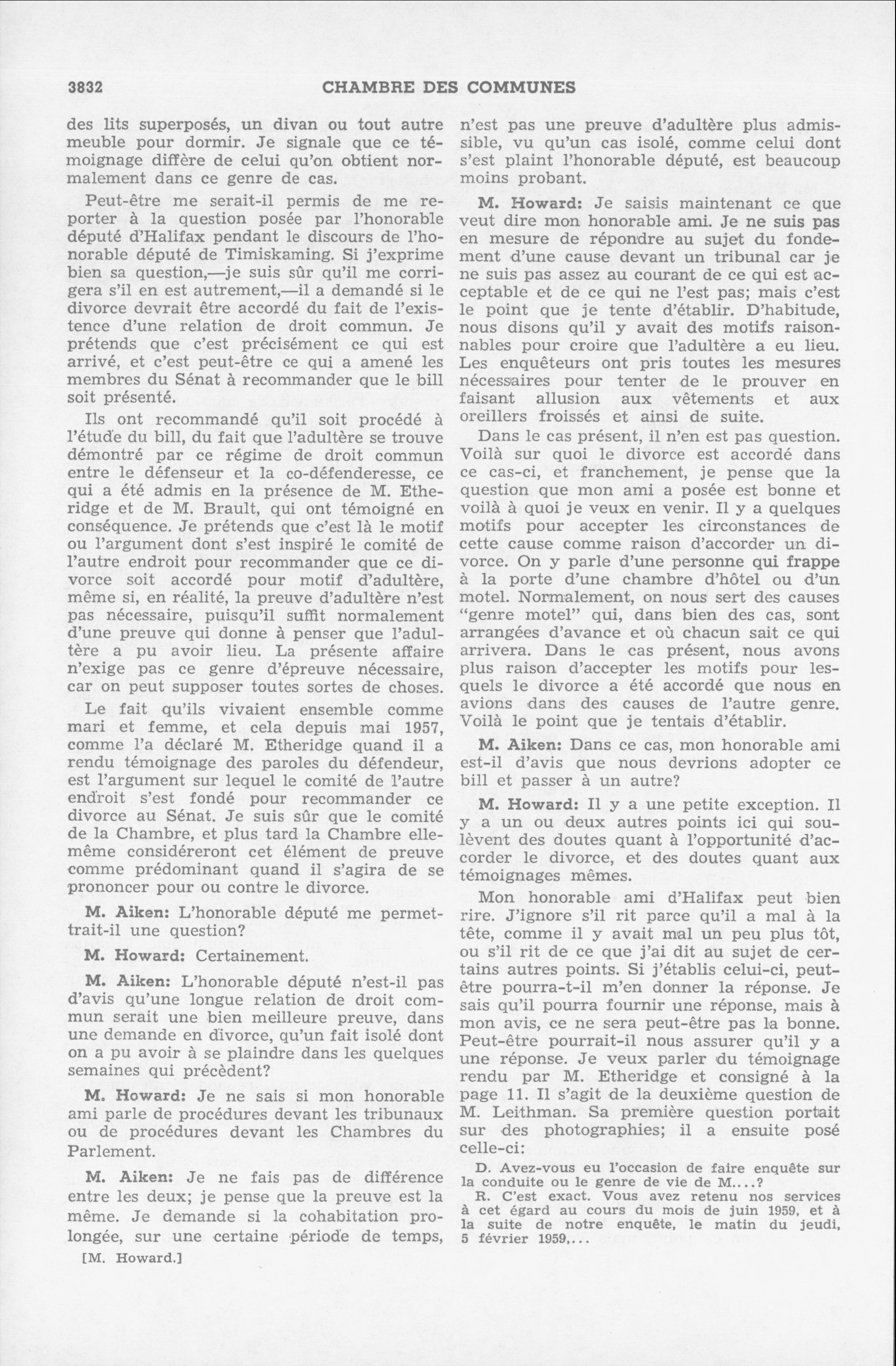 3832 CHAMBRE DES COMMUNES

des lits superposés, un divan ou tout autre meuble pour dormir. Je signale que ce témoignage diffère de celui qu'on obtient normalement dans ce genre de cas.

Peut-être me serait-il permis de me reporter à la question posée par l'honorable député d'Halifax pendant le discours de l'honorable député de Timiskaming. Si j'exprime bien sa question,—je suis sûr qu'il me corrigera s'il en est autrement,—il a demandé si le divorce devrait être accordé du fait de l'existence d'une relation de droit commun. Je prétends que c'est précisément ce qui est arrivé, et c'est peut-être ce qui a amené les membres du Sénat à recommander que le bill soit présenté.

Ils ont recommandé qu'il soit procédé à l'étude du bill, du fait que l'adultère se trouve démontré par ce régime de droit commun entre le défenseur et la co-défenderesse, ce qui a été admis en la présence de M. Etheridge et de M. Brault, qui ont témoigné en conséquence. Je prétends que c'est là le motif ou l'argument dont s'est inspiré le comité de l'autre endroit pour recommander que ce divorce soit accordé pour motif d'adultère, même si, en réalité, la preuve d'adultère n'est pas nécessaire, puisqu'il suffit normalement d'une preuve qui donne à penser que l'adultère a pu avoir lieu. La présente affaire n'exige pas ce genre d'épreuve nécessaire, car on peut supposer toutes sortes de choses.

Le fait qu'ils vivaient ensemble comme mari et femme, et cela depuis mai 1957, comme l'a déclaré M. Etheridge quand il a rendu témoignage des paroles du défendeur, est l'argument sur lequel le comité de l'autre endroit s'est fondé pour recommander ce divorce au Sénat. Je suis sûr que le comité de la Chambre, et plus tard la Chambre elle-même considéreront cet élément de preuve comme prédominant quand il s'agira de se prononcer pour ou contre le divorce.

M. Aiken: L'honorable député me permettrait-il une question?

M. Howard: Certainement.

M. Aiken: L'honorable député n'est-il pas d'avis qu'une longue relation de droit commun serait une bien meilleure preuve, dans une demande en divorce, qu'un fait isolé dont on a pu avoir à se plaindre dans les quelques semaines qui précèdent?

M. Howard: Je ne sais si mon honorable ami parle de procédures devant les tribunaux ou de procédures devant les Chambres du Parlement.

M. Aiken: Je ne fais pas de différence entre les deux; je pense que la preuve est la même. Je demande si la cohabitation prolongée, sur une certaine période de temps,

[M. Howard.]

n'est pas une preuve d'adultère plus admissible, vu qu'un cas isolé, comme celui dont s'est plaint l'honorable député, est beaucoup moins probant.

M. Howard: Je saisis maintenant ce que veut dire mon honorable ami. Je ne suis pas en mesure de répondre au sujet du fondement d'une cause devant un tribunal car je ne suis pas assez au courant de ce qui est acceptable et de ce qui ne l'est pas; mais c'est le point que je tente d'établir. D'habitude, nous disons qu'il y avait des motifs raisonnables pour croire que l'adultère a eu lieu. Les enquêteurs ont pris toutes les mesures nécessaires pour tenter de le prouver en faisant allusion aux vêtements et aux oreillers froissés et ainsi de suite.

Dans le cas présent, il n'en est pas question. Voilà sur quoi le divorce est accordé dans ce cas-ci, et franchement, je pense que la question que mon ami a posée est bonne et voilà à quoi je veux en venir. Il y a quelques motifs pour accepter les circonstances de cette cause comme raison d'accorder un divorce. On y parle d'une personne qui frappe à la porte d'une chambre d'hôtel ou d'un motel. Normalement, on nous sert des causes "genre motel" qui, dans bien des cas, sont arrangées d'avance et où chacun sait ce qui arrivera. Dans le cas présent, nous avons plus raison d'accepter les motifs pour lesquels le divorce a été accordé que nous en avions dans des causes de l'autre genre. Voilà le point que je tentais d'établir.

M. Aiken: Dans ce cas, mon honorable ami est-il d'avis que nous devrions adopter ce bill et passer à un autre?

M. Howard: Il y a une petite exception. Il y a un ou deux autres points ici qui soulèvent des doutes quant à l'opportunité d'accorder le divorce, et des doutes quant aux témoignages mêmes.

Mon honorable ami d'Halifax peut bien rire. J'ignore s'il rit parce qu'il a mal à la tête, comme il y avait mal un peu plus tôt, ou s'il rit de ce que j'ai dit au sujet de certains autres points. Si j'établis celui-ci, peut-être pourra-t-il m'en donner la réponse. Je sais qu'il pourra fournir une réponse, mais à mon avis, ce ne sera peut-être pas la bonne. Peut-être pourrait-il nous assurer qu'il y a une réponse. Je veux parler du témoignage rendu par M. Etheridge et consigné à la page 11. Il s'agit de la deuxième question de M. Leithman. Sa première question portait sur des photographies; il a ensuite posé celle-ci:

D. Avez-vous eu l'occasion de faire enquête sur la conduite ou le genre de vie de M....?

R. C'est exact. Vous avez retenu nos services à cet égard au cours du mois de juin 1959, et à la suite de notre enquête, le matin du jeudi, 5 février 1959,...